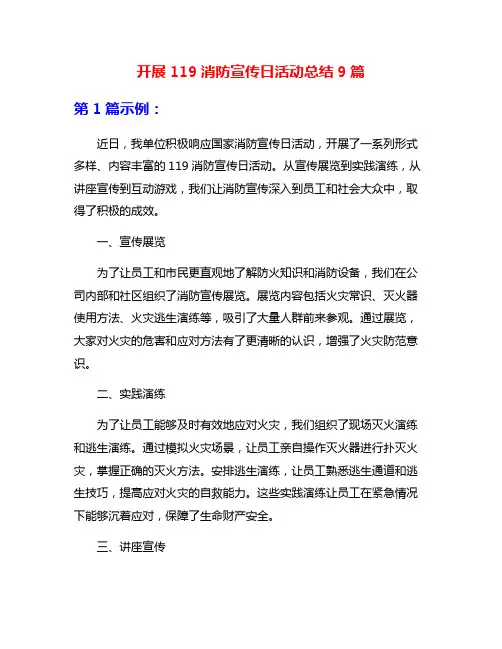 开展 119 消防宣传日活动总结 9 篇

第 1 篇示例：

近日，我单位积极响应国家消防宣传日活动，开展了一系列形式多样、内容丰富的 119 消防宣传日活动。从宣传展览到实践演练，从讲座宣传到互动游戏，我们让消防宣传深入到员工和社会大众中，取得了积极的成效。

一、宣传展览

为了让员工和市民更直观地了解防火知识和消防设备，我们在公司内部和社区组织了消防宣传展览。展览内容包括火灾常识、灭火器使用方法、火灾逃生演练等，吸引了大量人群前来参观。通过展览，大家对火灾的危害和应对方法有了更清晰的认识，增强了火灾防范意识。

二、实践演练

为了让员工能够及时有效地应对火灾，我们组织了现场灭火演练和逃生演练。通过模拟火灾场景，让员工亲自操作灭火器进行扑灭火灾，掌握正确的灭火方法。安排逃生演练，让员工熟悉逃生通道和逃生技巧，提高应对火灾的自救能力。这些实践演练让员工在紧急情况下能够沉着应对，保障了生命财产安全。

三、讲座宣传